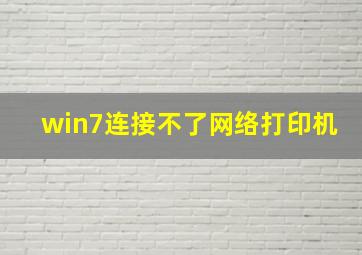 win7连接不了网络打印机